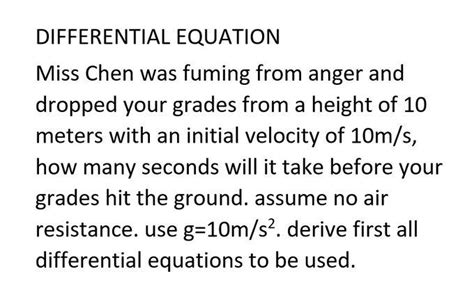 DIFFERENTIAL EQUATION

Miss Chen was fuming from anger and dropped your grades from a height of 10 meters with an initial velocity of 10m/s, how many seconds will it take before your grades hit the ground. assume no air resistance. use g=10m/s$^2$. derive first all differential equations to be used.